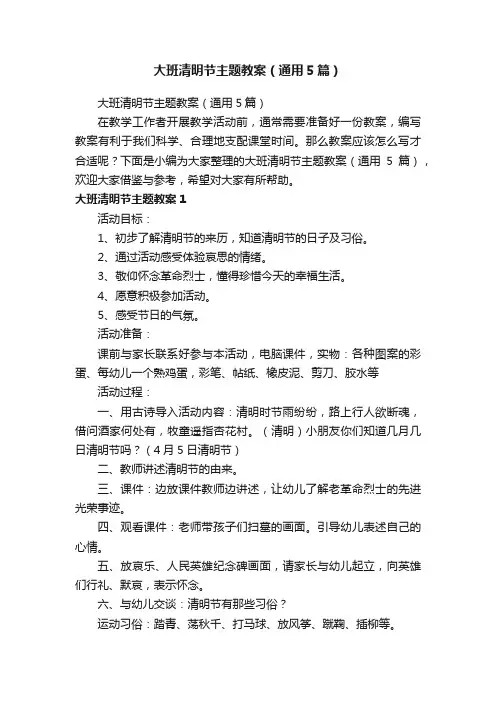 大班清明节主题教案（通用5篇）

大班清明节主题教案（通用5篇）

在教学工作者开展教学活动前，通常需要准备好一份教案，编写教案有利于我们科学、合理地支配课堂时间。那么教案应该怎么写才合适呢？下面是小编为大家整理的大班清明节主题教案（通用 5 篇），欢迎大家借鉴与参考，希望对大家有所帮助。

大班清明节主题教案1

活动目标：

1、初步了解清明节的来历，知道清明节的日子及习俗。

2、通过活动感受体验哀思的情绪。

3、敬仰怀念革命烈士，懂得珍惜今天的幸福生活。

4、愿意积极参加活动。

5、感受节日的气氛。

活动准备：

课前与家长联系好参与本活动，电脑课件，实物：各种图案的彩蛋、每幼儿一个熟鸡蛋，彩笔、帖纸、橡皮泥、剪刀、胶水等

活动过程：

一、用古诗导入活动内容：清明时节雨纷纷，路上行人欲断魂，借问酒家何处有，牧童遥指杏花村。（清明）小朋友你们知道几月几日清明节吗？（4月5日清明节）

二、教师讲述清明节的由来。

三、课件：边放课件教师边讲述，让幼儿了解老革命烈士的先进光荣事迹。

四、观看课件：老师带孩子们扫墓的画面。引导幼儿表述自己的心情。

五、放哀乐、人民英雄纪念碑画面，请家长与幼儿起立，向英雄们行礼、默哀，表示怀念。

六、与幼儿交谈：清明节有那些习俗？

运动习俗：踏青、荡秋千、打马球、放风筝、蹴鞠、插柳等。